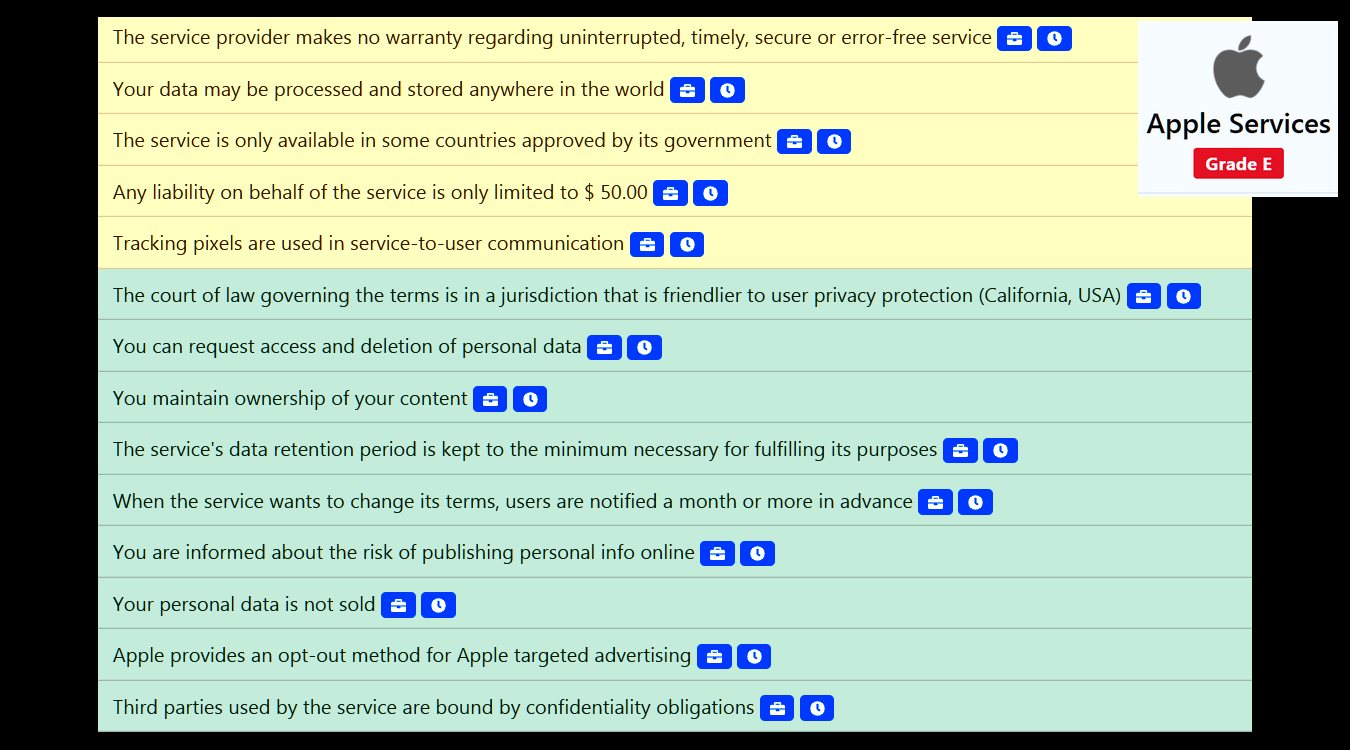 The service provider makes no warranty regarding uninterrupted, timely, secure or error-free service

Your data may be processed and stored anywhere in the world

The service is only available in some countries approved by its government

Any liability on behalf of the service is only limited to $ 50.00

Tracking pixels are used in service-to-user communication

The court of law governing the terms is in a jurisdiction that is friendlier to user privacy protection (California, USA)

You can request access and deletion of personal data

You maintain ownership of your content

The service's data retention period is kept to the minimum necessary for fulfilling its purposes

When the service wants to change its terms, users are notified a month or more in advance

You are informed about the risk of publishing personal info online

Your personal data is not sold

Apple provides an opt-out method for Apple targeted advertising

Third parties used by the service are bound by confidentiality obligations

Apple Services

Grade E